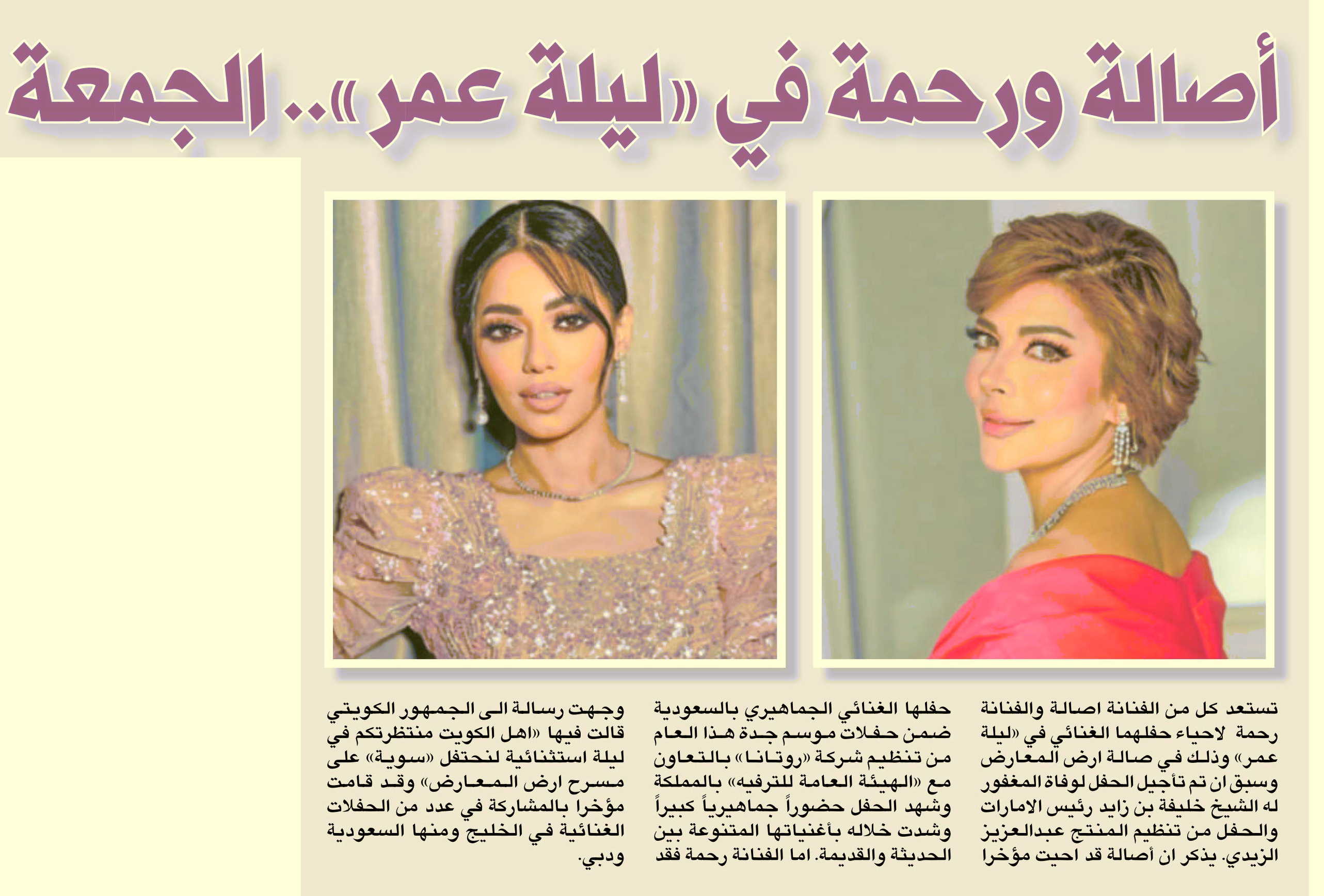 أصالة ورحمة في «ليلة عمر».. الجمعة

تستعد كل من الفنانة اصالة والفنانة رحمة لاحياء حفلهما الغنائي في «ليلة عمر» وذلك في صالة ارض المعارض وسبق ان تم تأجيل الحفل لوفاة المغفور له الشيخ خليفة بن زايد رئيس الامارات والحفل من تنظيم المنتج عبدالعزيز الزيدي. يذكر ان أصالة قد احيت مؤخرا حفلها الغنائي الجماهيري بالسعودية ضمن حفلات موسم جدة هذا العام من تنظيم شركة «روتانا» بالتعاون مع «الهيئة العامة للترفيه» بالمملكة وشهد الحفل حضوراً جماهيرياً كبيراً وشدت خلاله بأغنياتها المتنوعة بين الحديثة والقديمة. اما الفنانة رحمة فقد وجهت رسالة الى الجمهور الكويتي قالت فيها «اهل الكويت منتظرتكم في ليلة استثنائية لنحتفل «سوية» على مسرح ارض المعارض» وقد قامت مؤخرا بالمشاركة في عدد من الحفلات الغنائية في الخليج ومنها السعودية ودبي.